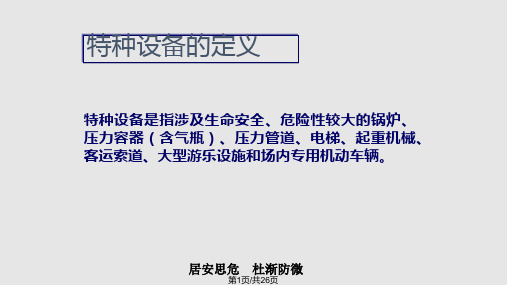 特种设备的定义

特种设备是指涉及生命安全、危险性较大的锅炉、压力容器（含气瓶）、压力管道、电梯、起重机械、客运索道、大型游乐设施和场内专用机动车辆。

居安思危　杜渐防微

第1页/共26页